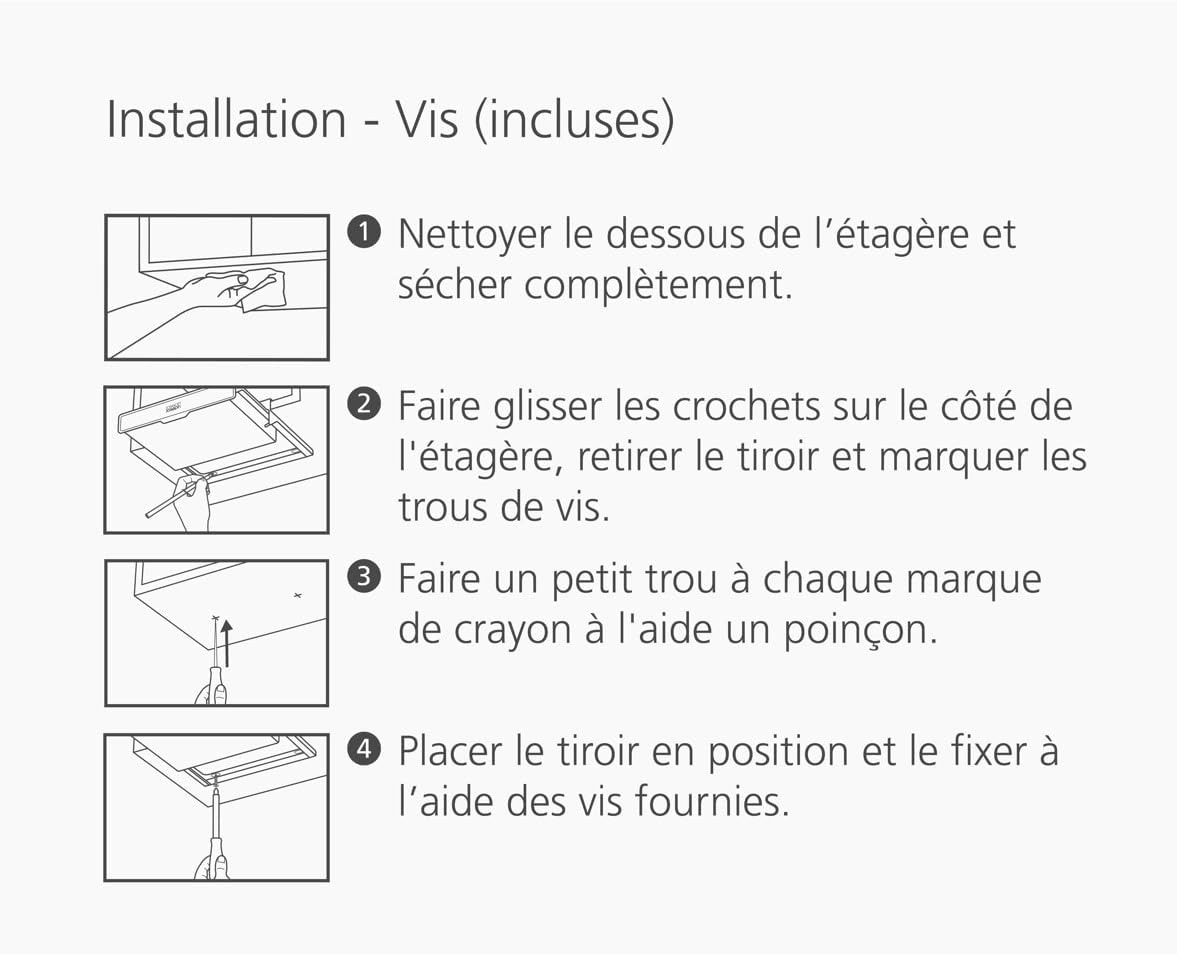 Installation - Vis (incluses)

❶ Nettoyer le dessous de l’étagère et sécher complètement.

❷ Faire glisser les crochets sur le côté de l'étagère, retirer le tiroir et marquer les trous de vis.

❸ Faire un petit trou à chaque marque de crayon à l'aide un poinçon.

❹ Placer le tiroir en position et le fixer à l’aide des vis fournies.